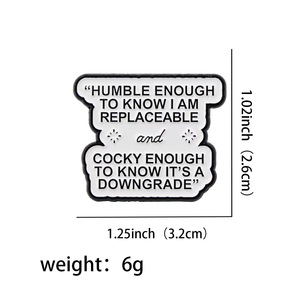 “HUMBLE ENOUGH TO KNOW I AM REPLACEABLE

and

COCKY ENOUGH TO KNOW IT’S A DOWNGRADE”

1.02inch（2.6cm）

1.25inch（3.2cm）

weight：6g